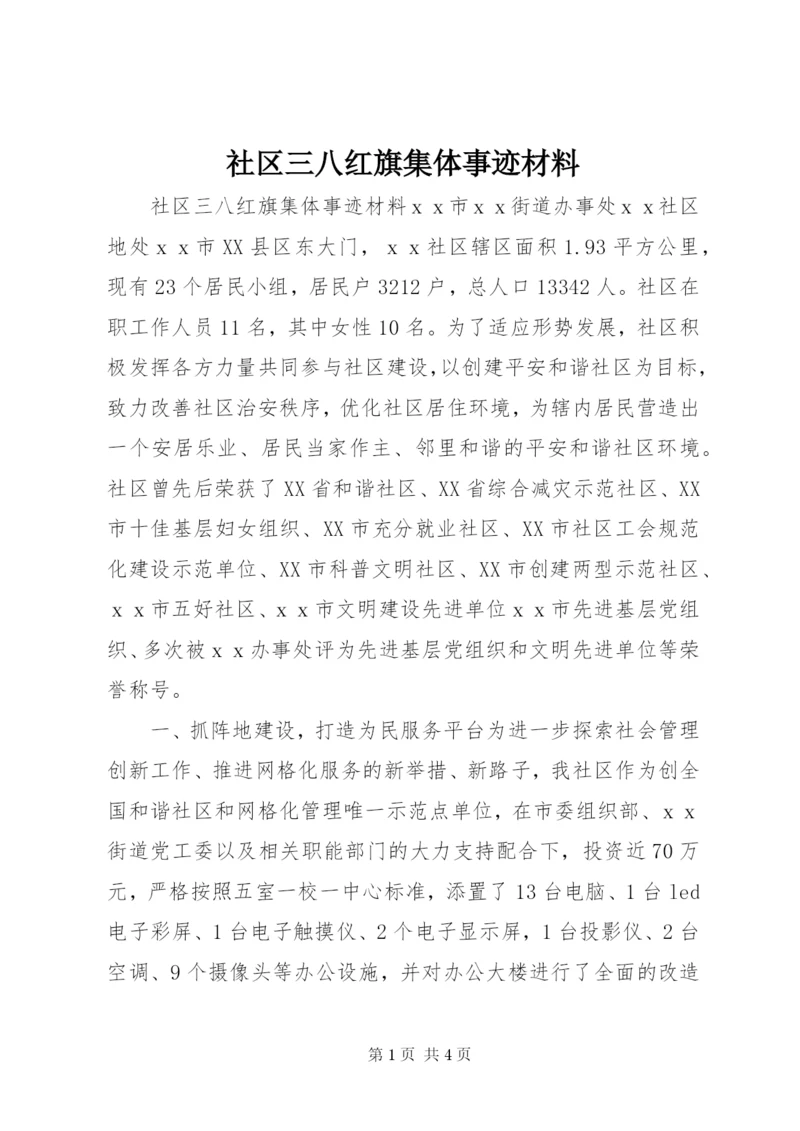 社区三八红旗集体事迹材料

社区三八红旗集体事迹材料ｘｘ市ｘｘ街道办事处ｘｘ社区地处ｘｘ市XX县区东大门，ｘｘ社区辖区面积1.93平方公里，现有23个居民小组，居民户3212户，总人口13342人。社区在职工作人员11名，其中女性10名。为了适应形势发展，社区积极发挥各方力量共同参与社区建设,以创建平安和谐社区为目标，致力改善社区治安秩序，优化社区居住环境，为辖内居民营造出一个安居乐业、居民当家作主、邻里和谐的平安和谐社区环境。社区曾先后荣获了XX省和谐社区、XX省综合减灾示范社区、XX市十佳基层妇女组织、XX市充分就业社区、XX市社区工会规范化建设示范单位、XX市科普文明社区、XX市创建两型示范社区、ｘｘ市五好社区、ｘｘ市文明建设先进单位ｘｘ市先进基层党组织、多次被ｘｘ办事处评为先进基层党组织和文明先进单位等荣誉称号。

一、抓阵地建设，打造为民服务平台为进一步探索社会管理创新工作、推进网格化服务的新举措、新路子，我社区作为创全国和谐社区和网格化管理唯一示范点单位，在市委组织部、ｘｘ街道党工委以及相关职能部门的大力支持配合下，投资近70万元，严格按照五室一校一中心标准，添置了13台电脑、1台led电子彩屏、1台电子触摸仪、2个电子显示屏，1台投影仪、2台空调、9个摄像头等办公设施，并对办公大楼进行了全面的改造

第1页 共4页